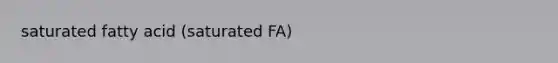 saturated fatty acid (saturated FA)